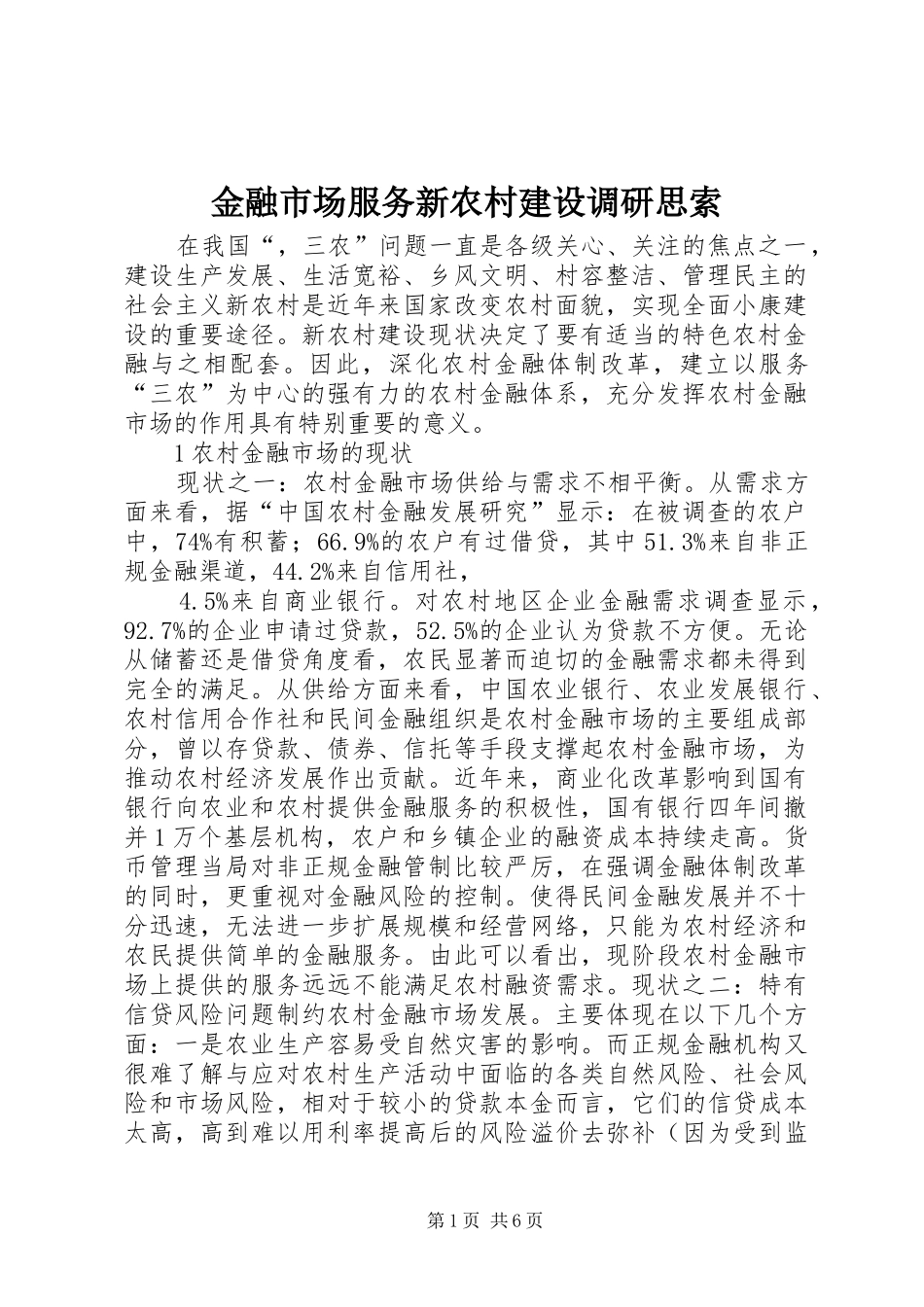 金融市场服务新农村建设调研思索

在我国“，三农”问题一直是各级关心、关注的焦点之一，建设生产发展、生活宽裕、乡风文明、村容整洁、管理民主的社会主义新农村是近年来国家改变农村面貌，实现全面小康建设的重要途径。新农村建设现状决定了要有适当的特色农村金融与之相配套。因此，深化农村金融体制改革，建立以服务“三农”为中心的强有力的农村金融体系，充分发挥农村金融市场的作用具有特别重要的意义。

1 农村金融市场的现状

现状之一：农村金融市场供给与需求不相平衡。从需求方面来看，据“中国农村金融发展研究”显示：在被调查的农户中，74%有积蓄；66.9%的农户有过借贷，其中 51.3%来自非正规金融渠道，44.2%来自信用社，

4.5%来自商业银行。对农村地区企业金融需求调查显示，92.7%的企业申请过贷款，52.5%的企业认为贷款不方便。无论从储蓄还是借贷角度看，农民显著而迫切的金融需求都未得到完全的满足。从供给方面来看，中国农业银行、农业发展银行、农村信用合作社和民间金融组织是农村金融市场的主要组成部分，曾以存贷款、债券、信托等手段支撑起农村金融市场，为推动农村经济发展作出贡献。近年来，商业化改革影响到国有银行向农业和农村提供金融服务的积极性，国有银行四年间撤并 1 万个基层机构，农户和乡镇企业的融资成本持续走高。货币管理当局对非正规金融管制比较严厉，在强调金融体制改革的同时，更重视对金融风险的控制。使得民间金融发展并不十分迅速，无法进一步扩展规模和经营网络，只能为农村经济和农民提供简单的金融服务。由此可以看出，现阶段农村金融市场上提供的服务远远不能满足农村融资需求。现状之二：特有信贷风险问题制约农村金融市场发展。主要体现在以下几个方面：一是农业生产容易受自然灾害的影响。而正规金融机构又很难了解与应对农村生产活动中面临的各类自然风险、社会风险和市场风险，相对于较小的贷款本金而言，它们的信贷成本太高，高到难以用利率提高后的风险溢价去弥补（因为受到监

第 1 页 共 6 页